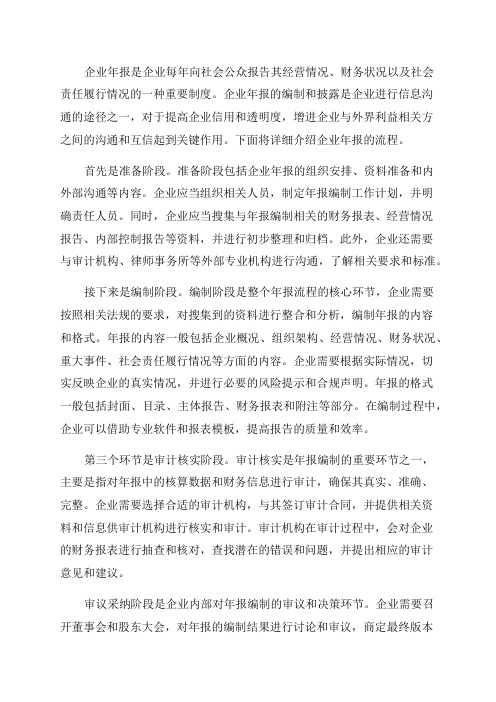 企业年报是企业每年向社会公众报告其经营情况、财务状况以及社会责任履行情况的一种重要制度。企业年报的编制和披露是企业进行信息沟通的途径之一，对于提高企业信用和透明度，增进企业与外界利益相关方之间的沟通和互信起到关键作用。下面将详细介绍企业年报的流程。

首先是准备阶段。准备阶段包括企业年报的组织安排、资料准备和内外部沟通等内容。企业应当组织相关人员，制定年报编制工作计划，并明确责任人员。同时，企业应当搜集与年报编制相关的财务报表、经营情况报告、内部控制报告等资料，并进行初步整理和归档。此外，企业还需要与审计机构、律师事务所等外部专业机构进行沟通，了解相关要求和标准。

接下来是编制阶段。编制阶段是整个年报流程的核心环节，企业需要按照相关法规的要求，对搜集到的资料进行整合和分析，编制年报的内容和格式。年报的内容一般包括企业概况、组织架构、经营情况、财务状况、重大事件、社会责任履行情况等方面的内容。企业需要根据实际情况，切实反映企业的真实情况，并进行必要的风险提示和合规声明。年报的格式一般包括封面、目录、主体报告、财务报表和附注等部分。在编制过程中，企业可以借助专业软件和报表模板，提高报告的质量和效率。

第三个环节是审计核实阶段。审计核实是年报编制的重要环节之一，主要是指对年报中的核算数据和财务信息进行审计，确保其真实、准确、完整。企业需要选择合适的审计机构，与其签订审计合同，并提供相关资料和信息供审计机构进行核实和审计。审计机构在审计过程中，会对企业的财务报表进行抽查和核对，查找潜在的错误和问题，并提出相应的审计意见和建议。

审议采纳阶段是企业内部对年报编制的审议和决策环节。企业需要召开董事会和股东大会，对年报的编制结果进行讨论和审议，商定最终版本